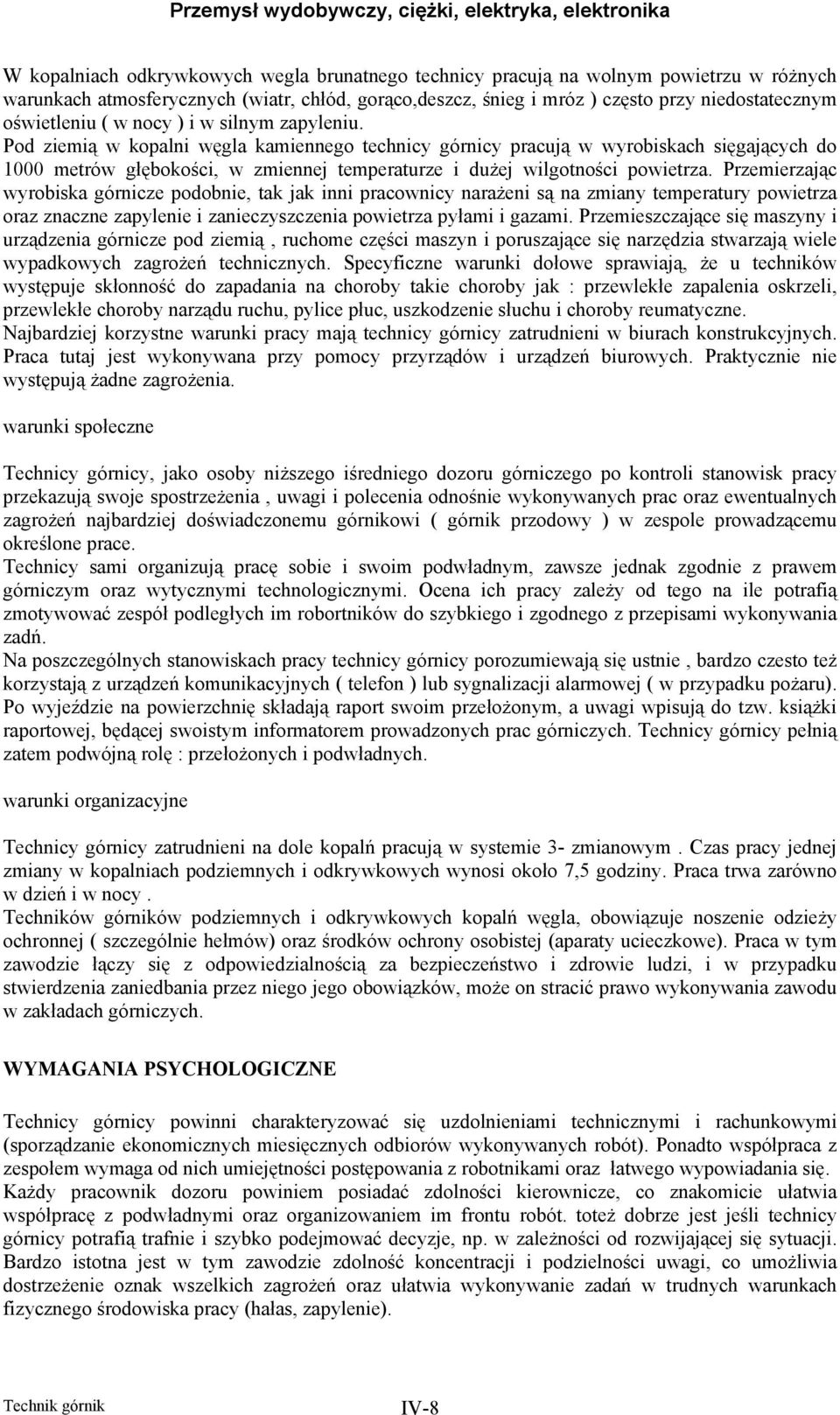 Przemysł wydobywczy, ciężki, elektryka, elektronika

W kopalniach odkrywkowych wegla brunatnego technicy pracują na wolnym powietrzu w różnych warunkach atmosferycznych (wiatr, chłód, gorąco,deszcz, śnieg i mróz ) często przy niedostatecznym oświetleniu ( w nocy ) i w silnym zapyleniu.
Pod ziemią w kopalni węgla kamiennego technicy górnicy pracują w wyrobiskach sięgających do 1000 metrów głębokości, w zmiennej temperaturze i dużej wilgotności powietrza. Przemierzając wyrobiska górnicze podobnie, tak jak inni pracownicy narażeni są na zmiany temperatury powietrza oraz znaczne zapylenie i zanieczyszczenia powietrza pyłami i gazami. Przemieszczające się maszyny i urządzenia górnicze pod ziemią , ruchome części maszyn i poruszające się narzędzia stwarzają wiele wypadkowych zagrożeń technicznych. Specyficzne warunki dołowe sprawiają, że u techników występuje skłonność do zapadania na choroby takie choroby jak : przewlekłe zapalenia oskrzeli, przewlekłe choroby narządu ruchu, pylice płuc, uszkodzenie słuchu i choroby reumatyczne.
Najbardziej korzystne warunki pracy mają technicy górnicy zatrudnieni w biurach konstrukcyjnych. Praca tutaj jest wykonywana przy pomocy przyrządów i urządzeń biurowych. Praktycznie nie występują żadne zagrożenia.

warunki społeczne

Technicy górnicy, jako osoby niższego iśredniego dozoru górniczego po kontroli stanowisk pracy przekazują swoje spostrzeżenia , uwagi i polecenia odnośnie wykonywanych prac oraz ewentualnych zagrożeń najbardziej doświadczonemu górnikowi ( górnik przodowy ) w zespole prowadzącemu określone prace.
Technicy sami organizują pracę sobie i swoim podwładnym, zawsze jednak zgodnie z prawem górniczym oraz wytycznymi technologicznymi. Ocena ich pracy zależy od tego na ile potrafią zmotywować zespół podległych im robortników do szybkiego i zgodnego z przepisami wykonywania zadń.
Na poszczególnych stanowiskach pracy technicy górnicy porozumiewają się ustnie , bardzo czesto też korzystają z urządzeń komunikacyjnych ( telefon ) lub sygnalizacji alarmowej ( w przypadku pożaru). Po wyjeździe na powierzchnię składają raport swoim przełożonym, a uwagi wpisują do tzw. książki raportowej, będącej swoistym informatorem prowadzonych prac górniczych. Technicy górnicy pełnią zatem podwójną rolę : przełożonych i podwładnych.

warunki organizacyjne

Technicy górnicy zatrudnieni na dole kopalń pracują w systemie 3- zmianowym . Czas pracy jednej zmiany w kopalniach podziemnych i odkrywkowych wynosi około 7,5 godziny. Praca trwa zarówno w dzień i w nocy .
Techników górników podziemnych i odkrywkowych kopalń węgla, obowiązuje noszenie odzieży ochronnej ( szczególnie hełmów) oraz środków ochrony osobistej (aparaty ucieczkowe). Praca w tym zawodzie łączy się z odpowiedzialnością za bezpieczeństwo i zdrowie ludzi, i w przypadku stwierdzenia zaniedbania przez niego jego obowiązków, może on stracić prawo wykonywania zawodu w zakładach górniczych.

WYMAGANIA PSYCHOLOGICZNE

Technicy górnicy powinni charakteryzować się uzdolnieniami technicznymi i rachunkowymi (sporządzanie ekonomicznych miesięcznych odbiorów wykonywanych robót). Ponadto współpraca z zespołem wymaga od nich umiejętności postępowania z robotnikami oraz łatwego wypowiadania się.
Każdy pracownik dozoru powiniem posiadać zdolności kierownicze, co znakomicie ułatwia współpracę z podwładnymi oraz organizowaniem im frontu robót. toteż dobrze jest jeśli technicy górnicy potrafią trafnie i szybko podejmować decyzje, np. w zależności od rozwijającej się sytuacji. Bardzo istotna jest w tym zawodzie zdolność koncentracji i podzielności uwagi, co umożliwia dostrzeżenie oznak wszelkich zagrożeń oraz ułatwia wykonywanie zadań w trudnych warunkach fizycznego środowiska pracy (hałas, zapylenie).

Technik górnik

IV-8